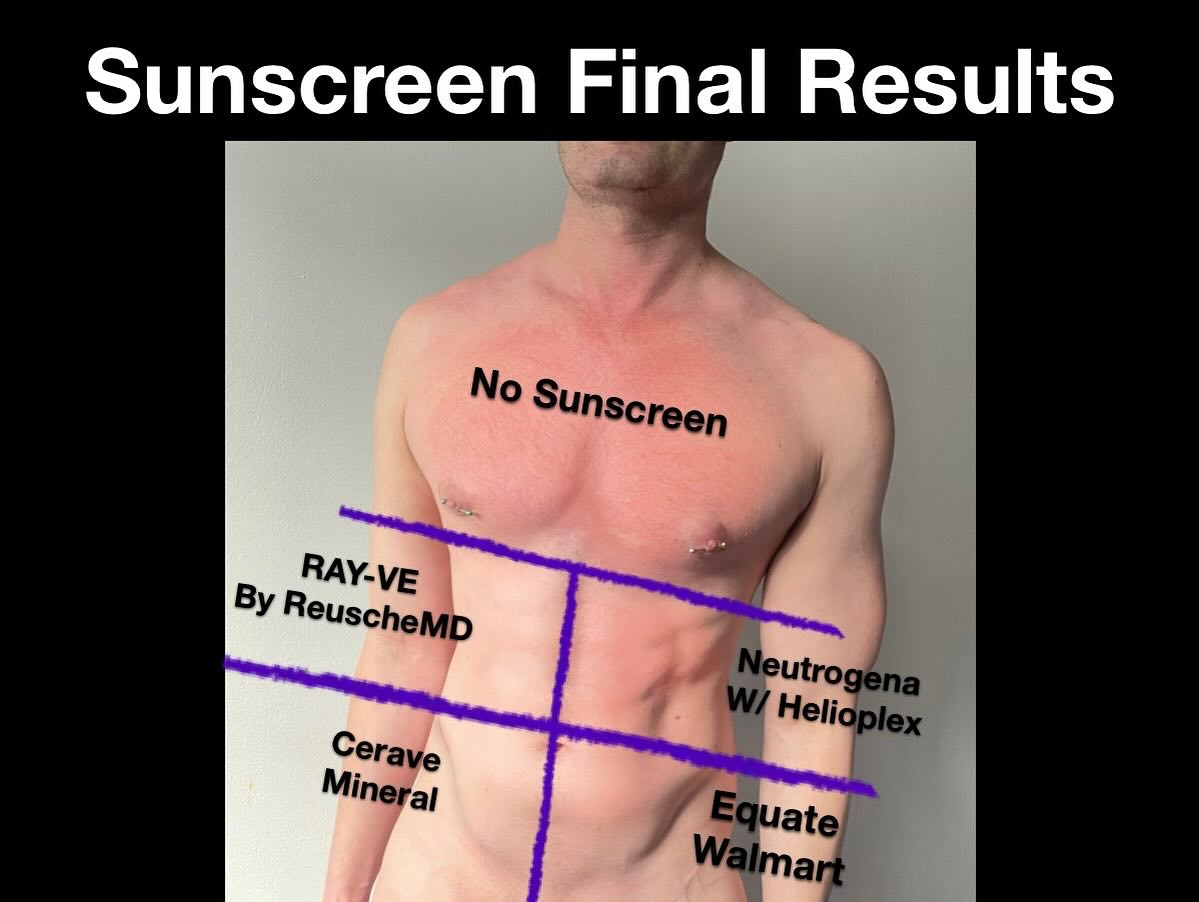 Sunscreen Final Results

No Sunscreen

RAY-VE
By ReuscheMD

Neutrogena
W/ Helioplex

Cerave
Mineral

Equate
Walmart